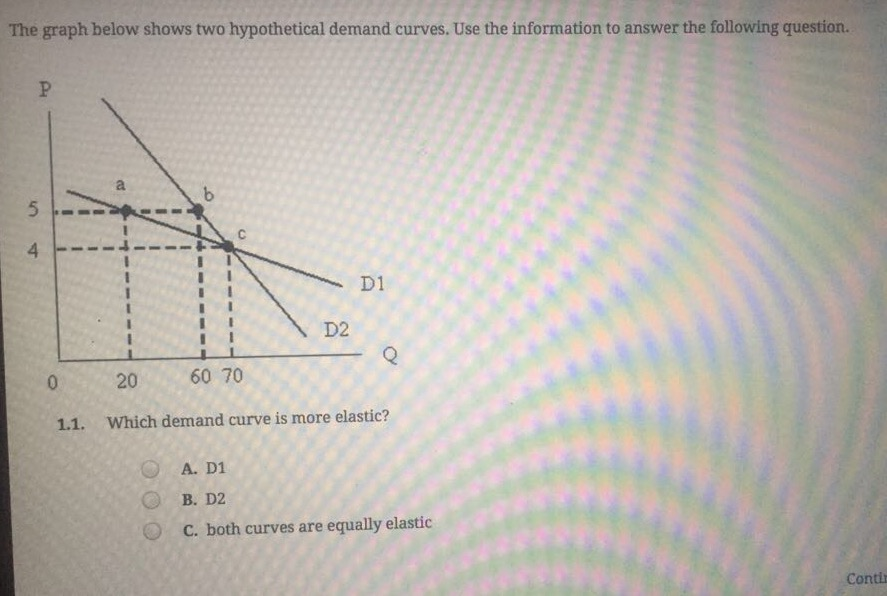 The graph below shows two hypothetical demand curves. Use the information to answer the following question.

P

a
b
c
5
4
D1
D2
Q
0
20
60 70

1.1. Which demand curve is more elastic?

A. D1
B. D2
C. both curves are equally elastic

Conti